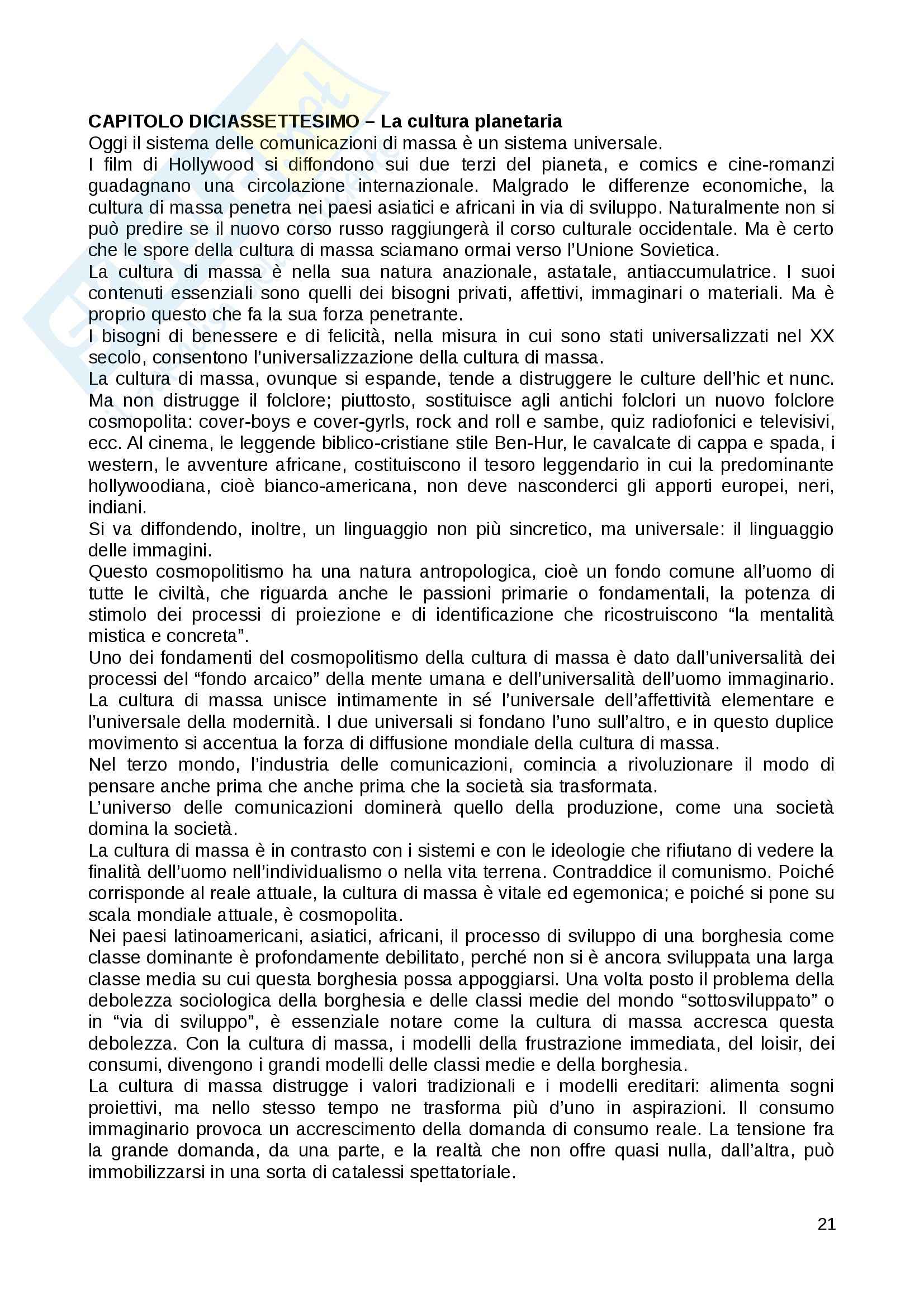 **CAPITOLO DICIASSETTESIMO – La cultura planetaria**
Oggi il sistema delle comunicazioni di massa è un sistema universale.
I film di Hollywood si diffondono sui due terzi del pianeta, e comics e cine-romanzi guadagnano una circolazione internazionale. Malgrado le differenze economiche, la cultura di massa penetra nei paesi asiatici e africani in via di sviluppo. Naturalmente non si può predire se il nuovo corso russo raggiungerà il corso culturale occidentale. Ma è certo che le spore della cultura di massa sciamano ormai verso l'Unione Sovietica.
La cultura di massa è nella sua natura anazionale, astatale, antiaccumulatrice. I suoi contenuti essenziali sono quelli dei bisogni privati, affettivi, immaginari o materiali. Ma è proprio questo che fa la sua forza penetrante.
I bisogni di benessere e di felicità, nella misura in cui sono stati universalizzati nel XX secolo, consentono l'universalizzazione della cultura di massa.
La cultura di massa, ovunque si espande, tende a distruggere le culture dell'hic et nunc. Ma non distrugge il folclore; piuttosto, sostituisce agli antichi folclori un nuovo folclore cosmopolita: cover-boys e cover-gyrls, rock and roll e sambe, quiz radiofonici e televisivi, ecc. Al cinema, le leggende biblico-cristiane stile Ben-Hur, le cavalcate di cappa e spada, i western, le avventure africane, costituiscono il tesoro leggendario in cui la predominante hollywoodiana, cioè bianco-americana, non deve nasconderci gli apporti europei, neri, indiani.
Si va diffondendo, inoltre, un linguaggio non più sincretico, ma universale: il linguaggio delle immagini.
Questo cosmopolitismo ha una natura antropologica, cioè un fondo comune all'uomo di tutte le civiltà, che riguarda anche le passioni primarie o fondamentali, la potenza di stimolo dei processi di proiezione e di identificazione che ricostruiscono "la mentalità mistica e concreta".
Uno dei fondamenti del cosmopolitismo della cultura di massa è dato dall'universalità dei processi del "fondo arcaico" della mente umana e dell'universalità dell'uomo immaginario.
La cultura di massa unisce intimamente in sé l'universale dell'affettività elementare e l'universale della modernità. I due universali si fondano l'uno sull'altro, e in questo duplice movimento si accentua la forza di diffusione mondiale della cultura di massa.
Nel terzo mondo, l'industria delle comunicazioni, comincia a rivoluzionare il modo di pensare anche prima che anche prima che la società sia trasformata.
L'universo delle comunicazioni dominerà quello della produzione, come una società domina la società.
La cultura di massa è in contrasto con i sistemi e con le ideologie che rifiutano di vedere la finalità dell'uomo nell'individualismo o nella vita terrena. Contraddice il comunismo. Poiché corrisponde al reale attuale, la cultura di massa è vitale ed egemonica; e poiché si pone su scala mondiale attuale, è cosmopolita.
Nei paesi latinoamericani, asiatici, africani, il processo di sviluppo di una borghesia come classe dominante è profondamente debilitato, perché non si è ancora sviluppata una larga classe media su cui questa borghesia possa appoggiarsi. Una volta posto il problema della debolezza sociologica della borghesia e delle classi medie del mondo "sottosviluppato" o in "via di sviluppo", è essenziale notare come la cultura di massa accresca questa debolezza. Con la cultura di massa, i modelli della frustrazione immediata, del loisir, dei consumi, divengono i grandi modelli delle classi medie e della borghesia.
La cultura di massa distrugge i valori tradizionali e i modelli ereditari: alimenta sogni proiettivi, ma nello stesso tempo ne trasforma più d'uno in aspirazioni. Il consumo immaginario provoca un accrescimento della domanda di consumo reale. La tensione fra la grande domanda, da una parte, e la realtà che non offre quasi nulla, dall'altra, può immobilizzarsi in una sorta di catalessi spettatoriale.

21